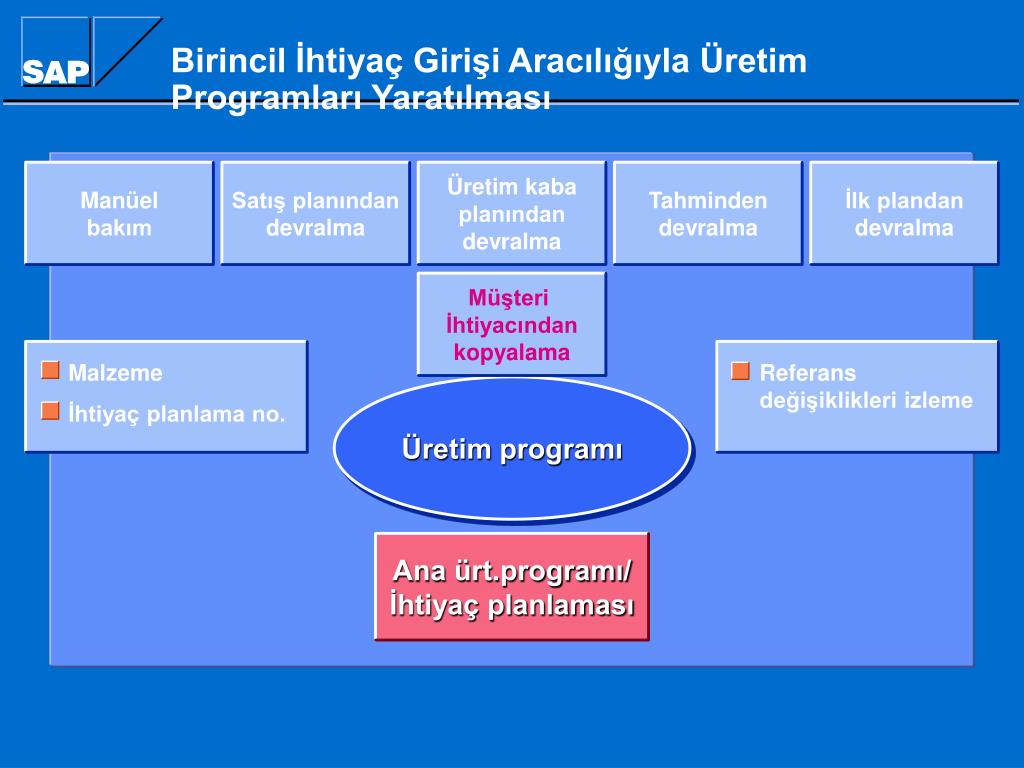 SAP

Birincil İhtiyaç Girişi Aracılığıyla Üretim Programları Yaratılması

Manüel bakım

Satış planından devralma

Üretim kaba planından devralma

Tahminden devralma

İlk plandan devralma

Müşteri İhtiyacından kopyalama

Malzeme

İhtiyaç planlama no.

Referans değişiklikleri izleme

Üretim programı

Ana ürt.programı/ İhtiyaç planlaması